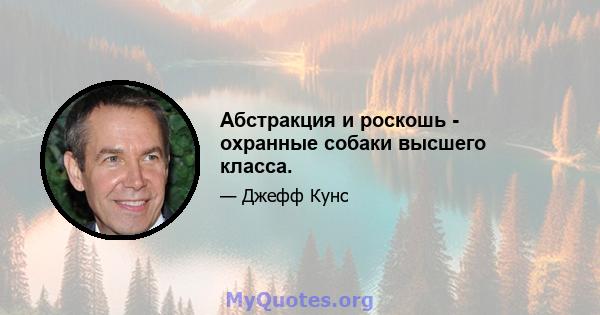 Абстракция и роскошь - охранные собаки высшего класса.

— Джефф Кунс

MyQuotes.org